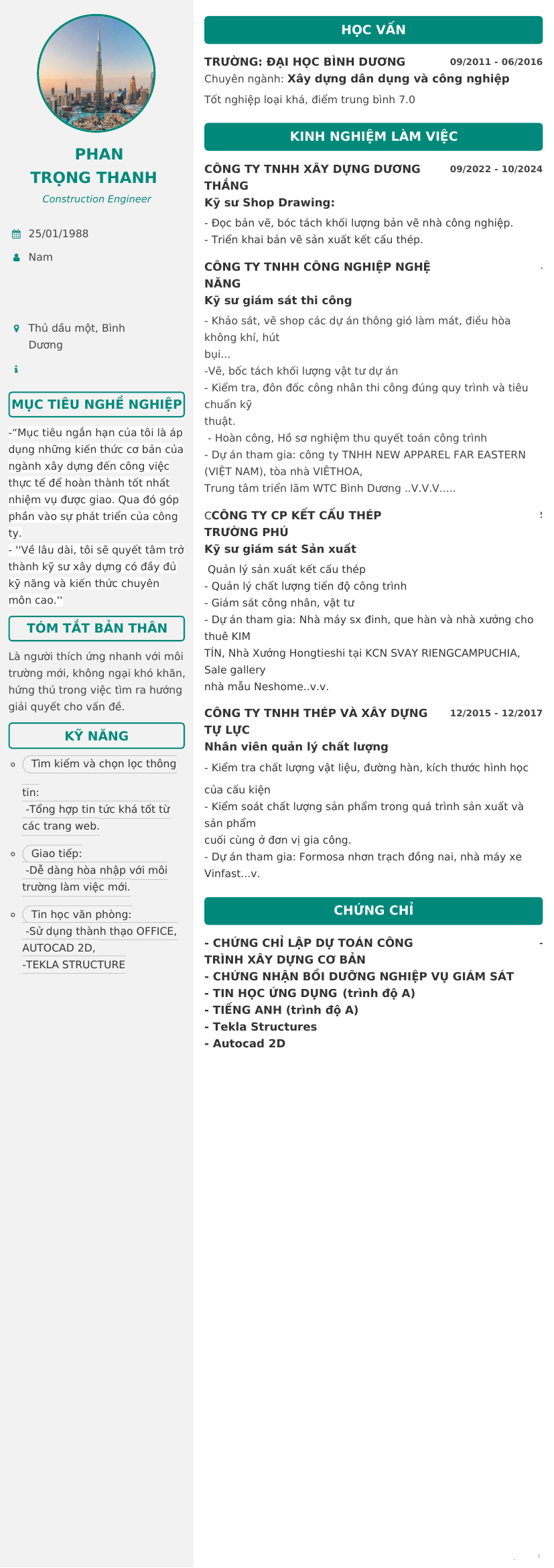 PHAN TRỌNG THANH
Construction Engineer

25/01/1988

Nam

Thủ dầu một, Bình Dương

MỤC TIÊU NGHỀ NGHIỆP

-"Mục tiêu ngắn hạn của tôi là áp dụng những kiến thức cơ bản của ngành xây dựng đến công việc thực tế để hoàn thành tốt nhất nhiệm vụ được giao. Qua đó góp phần vào sự phát triển của công ty.
- ''Về lâu dài, tôi sẽ quyết tâm trở thành kỹ sư xây dựng có đầy đủ kỹ năng và kiến thức chuyên môn cao.''

TÓM TẮT BẢN THÂN

Là người thích ứng nhanh với môi trường mới, không ngại khó khăn, hứng thú trong việc tìm ra hướng giải quyết cho vấn đề.

KỸ NĂNG

Tìm kiếm và chọn lọc thông tin:
-Tổng hợp tin tức khá tốt từ các trang web.

Giao tiếp:
-Dễ dàng hòa nhập với môi trường làm việc mới.

Tin học văn phòng:
-Sử dụng thành thạo OFFICE, AUTOCAD 2D,
-TEKLA STRUCTURE

HỌC VẤN

TRƯỜNG: ĐẠI HỌC BÌNH DƯƠNG 09/2011 - 06/2016
Chuyên ngành: Xây dựng dân dụng và công nghiệp
Tốt nghiệp loại khá, điểm trung bình 7.0

KINH NGHIỆM LÀM VIỆC

CÔNG TY TNHH XÂY DỰNG DƯƠNG THẮNG 09/2022 - 10/2024
Kỹ sư Shop Drawing:
- Đọc bản vẽ, bóc tách khối lượng bản vẽ nhà công nghiệp.
- Triển khai bản vẽ sản xuất kết cấu thép.

CÔNG TY TNHH CÔNG NGHIỆP NGHỆ NĂNG
Kỹ sư giám sát thi công
- Khảo sát, vẽ shop các dự án thông gió làm mát, điều hòa không khí, hút bụi...
-Vẽ, bốc tách khối lượng vật tư dự án
- Kiểm tra, đôn đốc công nhân thi công đúng quy trình và tiêu chuẩn kỹ thuật.
- Hoàn công, Hồ sơ nghiệm thu quyết toán công trình
- Dự án tham gia: công ty TNHH NEW APPAREL FAR EASTERN (VIỆT NAM), tòa nhà VIÊTHOA, Trung tâm triển lãm WTC Bình Dương ..V.V.V.....

CCÔNG TY CP KẾT CẤU THÉP TRƯỜNG PHÚ
Kỹ sư giám sát Sản xuất
Quản lý sản xuất kết cấu thép
- Quản lý chất lượng tiến độ công trình
- Giám sát công nhân, vật tư
- Dự án tham gia: Nhà máy sx đinh, que hàn và nhà xưởng cho thuê KIM TÍN, Nhà Xưởng Hongtieshi tại KCN SVAY RIENGCAMPUCHIA, Sale gallery nhà mẫu Neshome..v.v.

CÔNG TY TNHH THÉP VÀ XÂY DỰNG TỰ LỰC 12/2015 - 12/2017
Nhân viên quản lý chất lượng
- Kiểm tra chất lượng vật liệu, đường hàn, kích thước hình học của cấu kiện
- Kiểm soát chất lượng sản phẩm trong quá trình sản xuất và sản phẩm cuối cùng ở đơn vị gia công.
- Dự án tham gia: Formosa nhơn trạch đồng nai, nhà máy xe Vinfast...v.

CHỨNG CHỈ

- CHỨNG CHỈ LẬP DỰ TOÁN CÔNG TRÌNH XÂY DỰNG CƠ BẢN
- CHỨNG NHẬN BỒI DƯỠNG NGHIỆP VỤ GIÁM SÁT
- TIN HỌC ỨNG DỤNG (trình độ A)
- TIẾNG ANH (trình độ A)
- Tekla Structures
- Autocad 2D